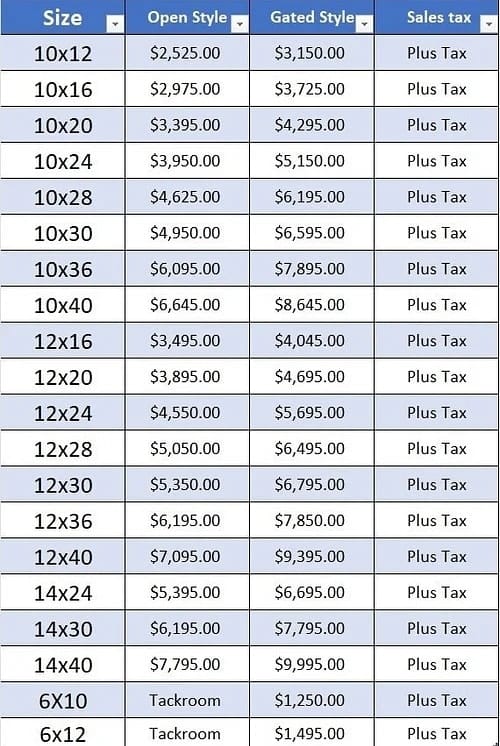 | Size | Open Style | Gated Style | Sales tax |
|---|---|---|---|
| 10x12 | \$2,525.00 | \$3,150.00 | Plus Tax |
| 10x16 | \$2,975.00 | \$3,725.00 | Plus Tax |
| 10x20 | \$3,395.00 | \$4,295.00 | Plus Tax |
| 10x24 | \$3,950.00 | \$5,150.00 | Plus Tax |
| 10x28 | \$4,625.00 | \$6,195.00 | Plus Tax |
| 10x30 | \$4,950.00 | \$6,595.00 | Plus Tax |
| 10x36 | \$6,095.00 | \$7,895.00 | Plus Tax |
| 10x40 | \$6,645.00 | \$8,645.00 | Plus Tax |
| 12x16 | \$3,495.00 | \$4,045.00 | Plus Tax |
| 12x20 | \$3,895.00 | \$4,695.00 | Plus Tax |
| 12x24 | \$4,550.00 | \$5,695.00 | Plus Tax |
| 12x28 | \$5,050.00 | \$6,495.00 | Plus Tax |
| 12x30 | \$5,350.00 | \$6,795.00 | Plus Tax |
| 12x36 | \$6,195.00 | \$7,850.00 | Plus Tax |
| 12x40 | \$7,095.00 | \$9,395.00 | Plus Tax |
| 14x24 | \$5,395.00 | \$6,695.00 | Plus Tax |
| 14x30 | \$6,195.00 | \$7,795.00 | Plus Tax |
| 14x40 | \$7,795.00 | \$9,995.00 | Plus Tax |
| 6X10 | Tackroom | \$1,250.00 | Plus Tax |
| 6x12 | Tackroom | \$1,495.00 | Plus Tax |